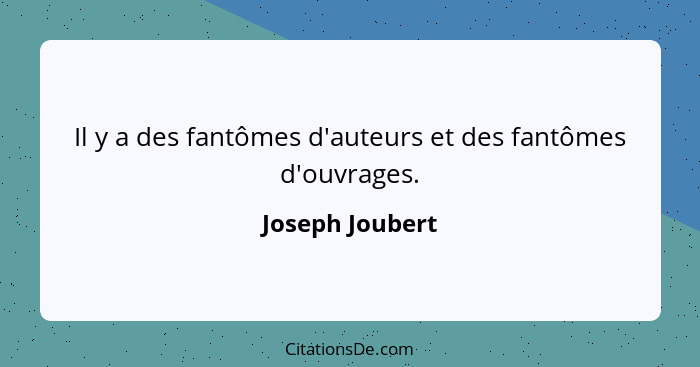 Il y a des fantômes d'auteurs et des fantômes d'ouvrages.

Joseph Joubert

CitationsDe.com